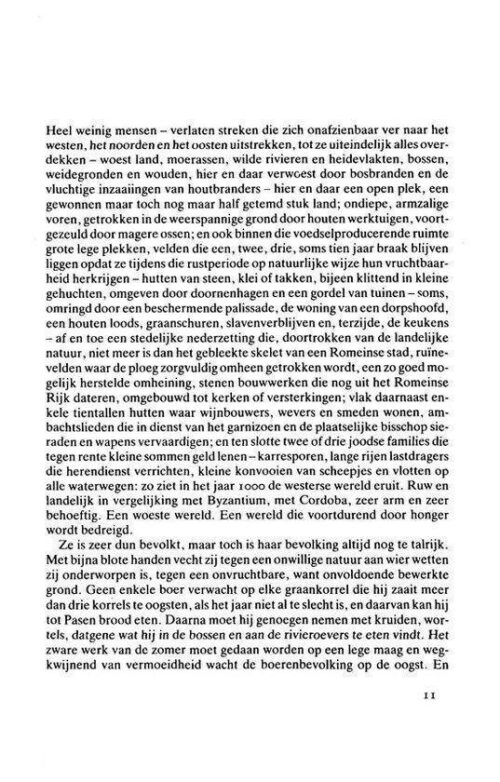 Heel weinig mensen – verlaten streken die zich onafzienbaar ver naar het westen, het noorden en het oosten uitstrekken, tot ze uiteindelijk alles overdekken – woest land, moerassen, wilde rivieren en heidevlakten, bossen, weidegronden en wouden, hier en daar verwoest door bosbranden en de vluchtige inzaaiingen van houtbranders – hier en daar een open plek, een gewonnen maar toch nog maar half getemd stuk land; ondiepe, armzalige voren, getrokken in de weerspannige grond door houten werktuigen, voortgezeuld door magere ossen; en ook binnen die voedselproducerende ruimte grote lege plekken, velden die een, twee, drie, soms tien jaar braak blijven liggen opdat ze tijdens die rustperiode op natuurlijke wijze hun vruchtbaarheid herkrijgen – hutten van steen, klei of takken, bijeen klittend in kleine gehuchten, omgeven door doornenhagen en een gordel van tuinen – soms, omringd door een beschermende palissade, de woning van een dorpshoofd, een houten loods, graanschuren, slavenverblijven en, terzijde, de keukens – af en toe een stedelijke nederzetting die, doortrokken van de landelijke natuur, niet meer is dan het gebleekte skelet van een Romeinse stad, ruïnevelden waar de ploeg zorgvuldig omheen getrokken wordt, een zo goed mogelijk herstelde omheining, stenen bouwwerken die nog uit het Romeinse Rijk dateren, omgebouwd tot kerken of versterkingen; vlak daarnaast enkele tientallen hutten waar wijnbouwers, wevers en smeden wonen, ambachtslieden die in dienst van het garnizoen en de plaatselijke bisschop sieraden en wapens vervaardigen; en ten slotte twee of drie joodse families die tegen rente kleine sommen geld lenen – karresporen, lange rijen lastdragers die herendienst verrichten, kleine konvooien van scheepjes en vlotten op alle waterwegen: zo ziet in het jaar 1000 de westerse wereld eruit. Ruw en landelijk in vergelijking met Byzantium, met Cordoba, zeer arm en zeer behoeftig. Een woeste wereld. Een wereld die voortdurend door honger wordt bedreigd.

Ze is zeer dun bevolkt, maar toch is haar bevolking altijd nog te talrijk. Met bijna blote handen vecht zij tegen een onwillige natuur aan wier wetten zij onderworpen is, tegen een onvruchtbare, want onvoldoende bewerkte grond. Geen enkele boer verwacht op elke graankorrel die hij zaait meer dan drie korrels te oogsten, als het jaar niet al te slecht is, en daarvan kan hij tot Pasen brood eten. Daarna moet hij genoegen nemen met kruiden, wortels, datgene wat hij in de bossen en aan de rivieroevers te eten vindt. Het zware werk van de zomer moet gedaan worden op een lege maag en wegkwijnend van vermoeidheid wacht de boerenbevolking op de oogst. En

11